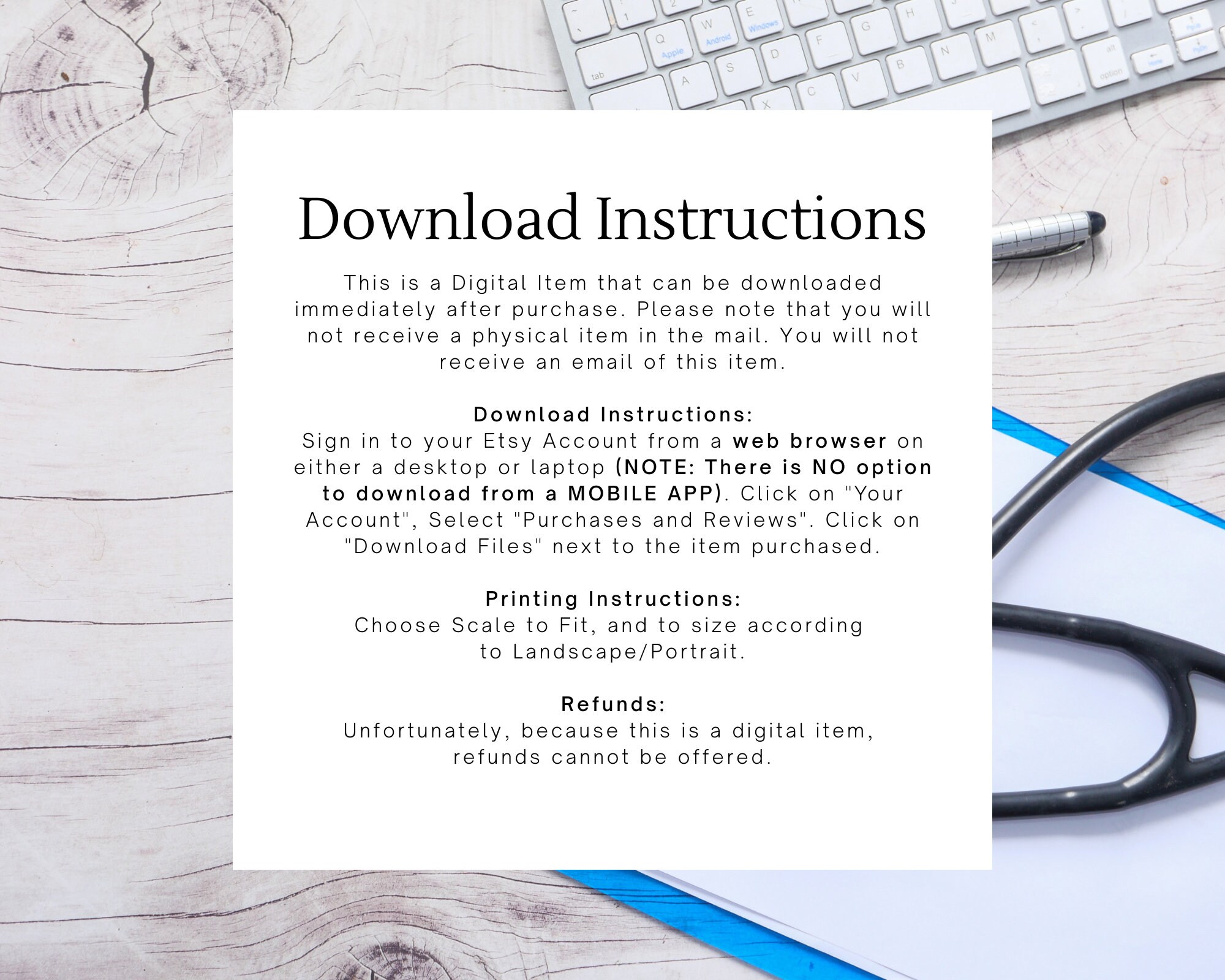 Download Instructions

This is a Digital Item that can be downloaded immediately after purchase. Please note that you will not receive a physical item in the mail. You will not receive an email of this item.

Download Instructions:
Sign in to your Etsy Account from a web browser on either a desktop or laptop (NOTE: There is NO option to download from a MOBILE APP). Click on "Your Account", Select "Purchases and Reviews". Click on "Download Files" next to the item purchased.

Printing Instructions:
Choose Scale to Fit, and to size according to Landscape/Portrait.

Refunds:
Unfortunately, because this is a digital item, refunds cannot be offered.